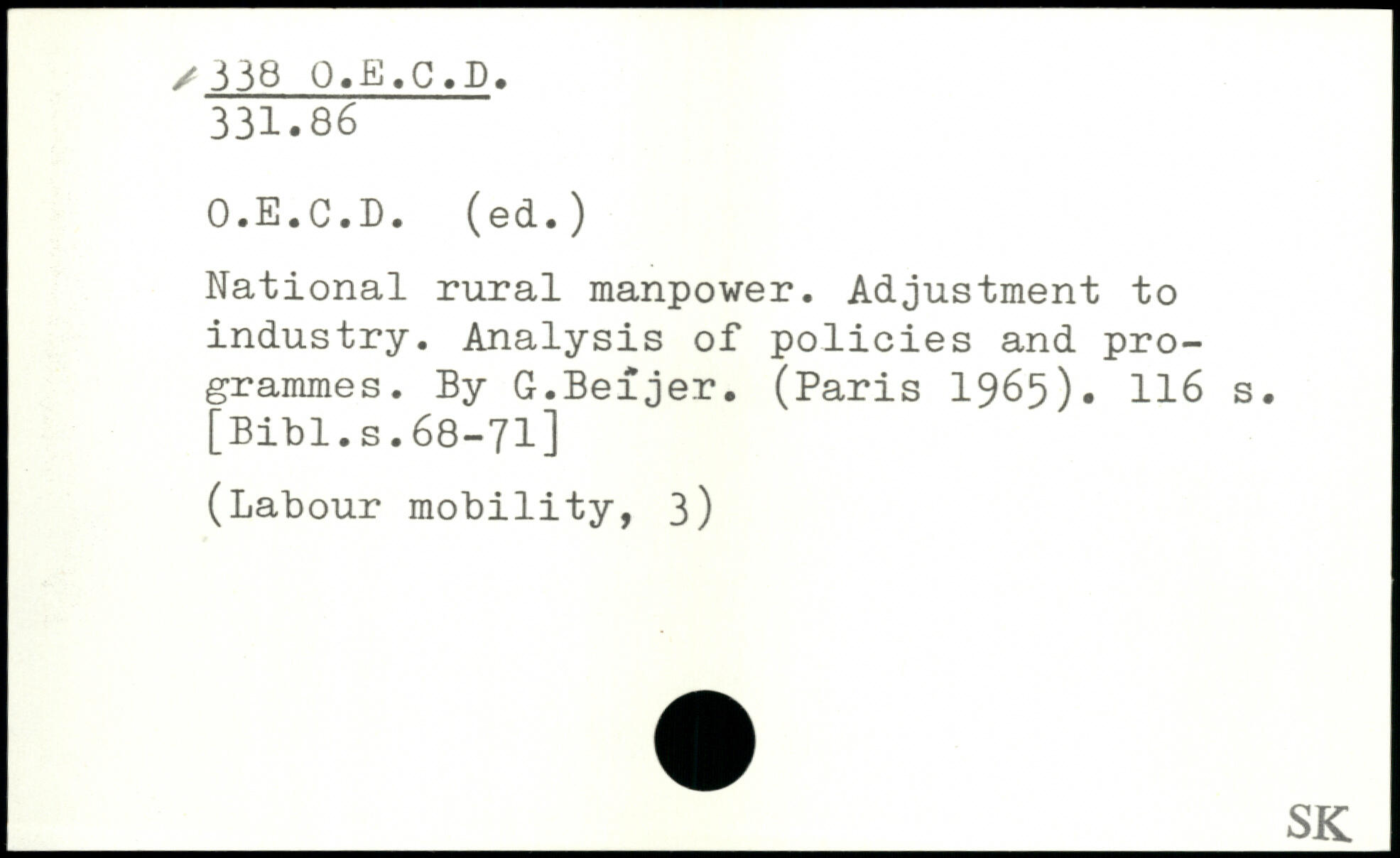 338 O.E.C.D.
331.86

O.E.C.D. (ed.)

National rural manpower. Adjustment to industry. Analysis of policies and programmes. By G.Beijer. (Paris 1965). 116 s. [Bibl.s.68-71]

(Labour mobility, 3)

SK